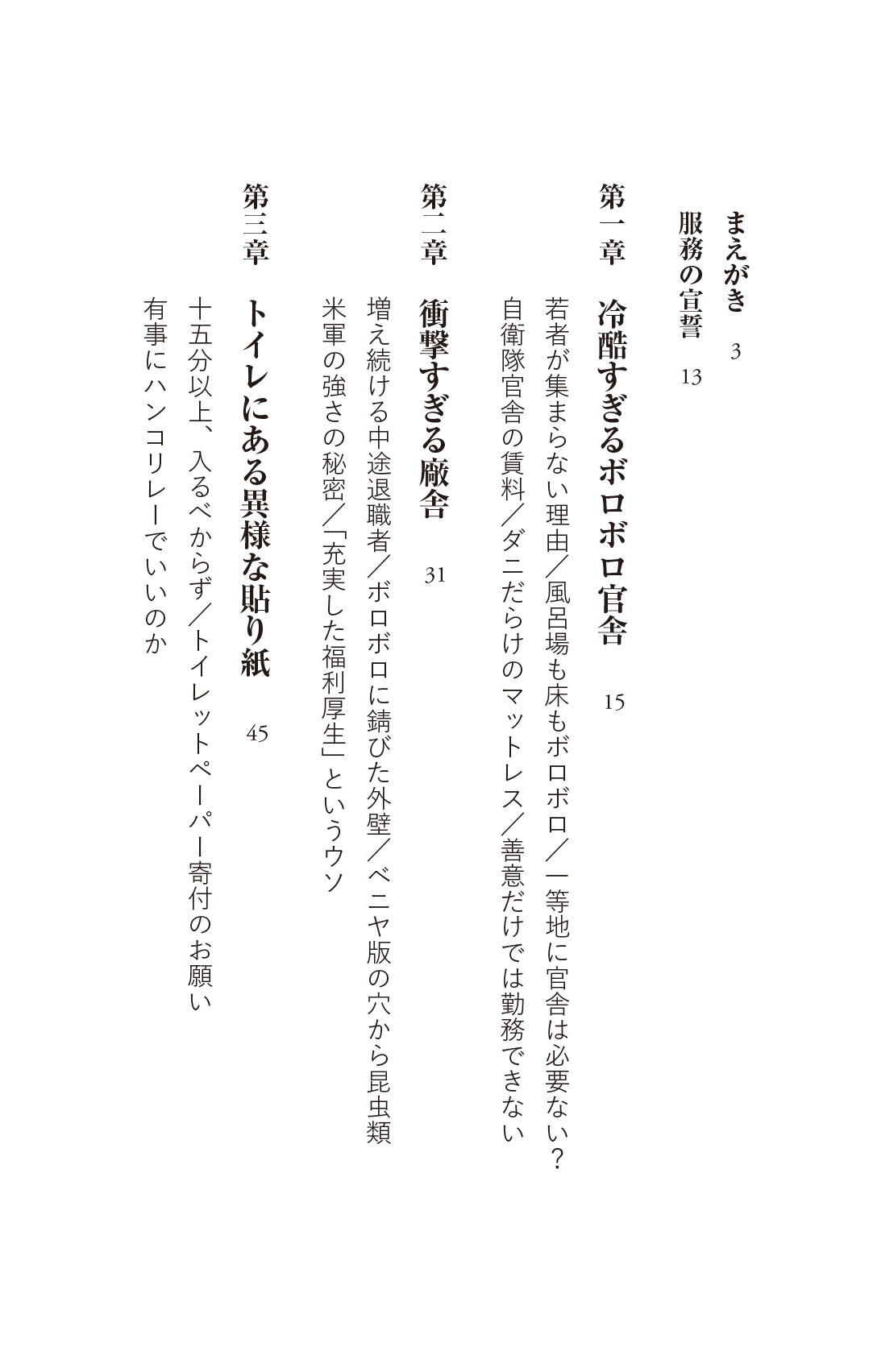 まえがき　3

服務の宣誓　13

第一章　冷酷すぎるボロボロ官舎　15

若者が集まらない理由／風呂場も床もボロボロ／一等地に官舎は必要ない？

自衛隊官舎の賃料／ダニだらけのマットレス／善意だけでは勤務できない

第二章　衝撃すぎる廠舎　31

増え続ける中途退職者／ボロボロに錆びた外壁／ベニヤ版の穴から昆虫類

米軍の強さの秘密／「充実した福利厚生」というウソ

第三章　トイレにある異様な貼り紙　45

十五分以上、入るべからず／トイレットペーパー寄付のお願い

有事にハンコリレーでいいのか